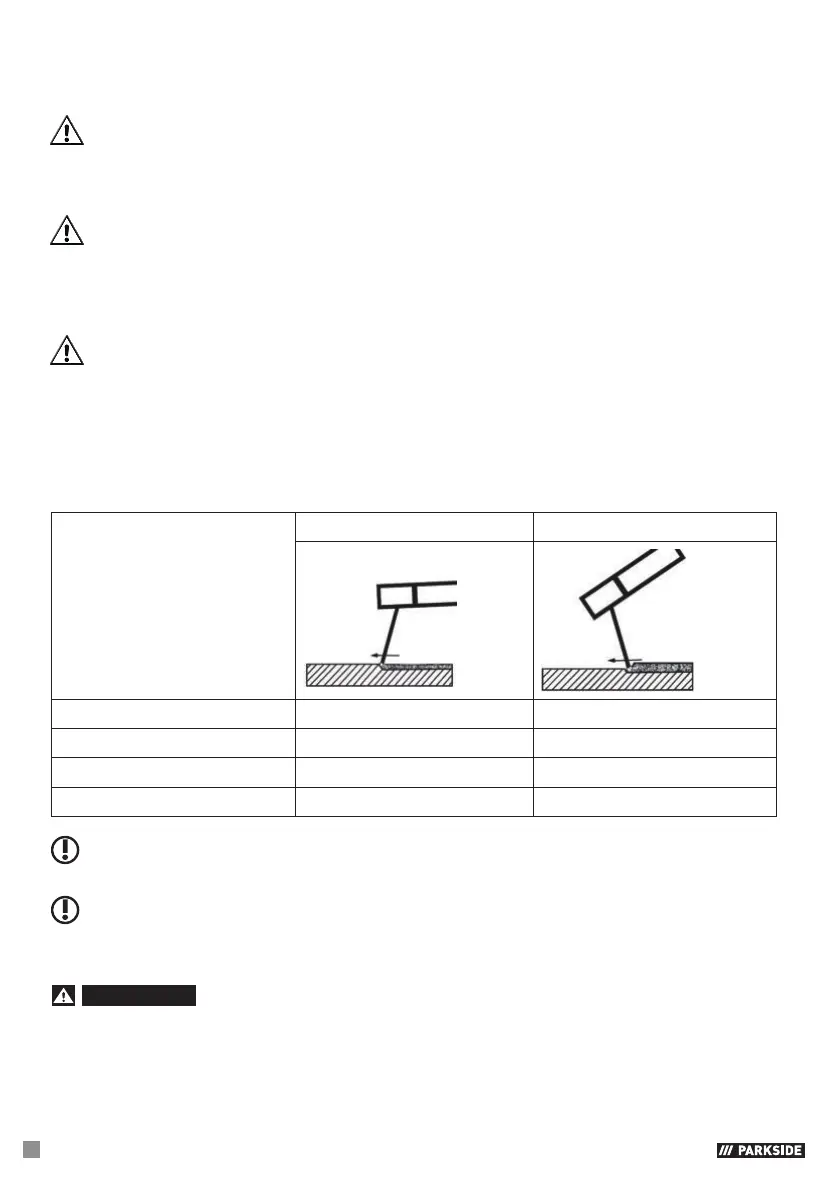 PARKSIDE